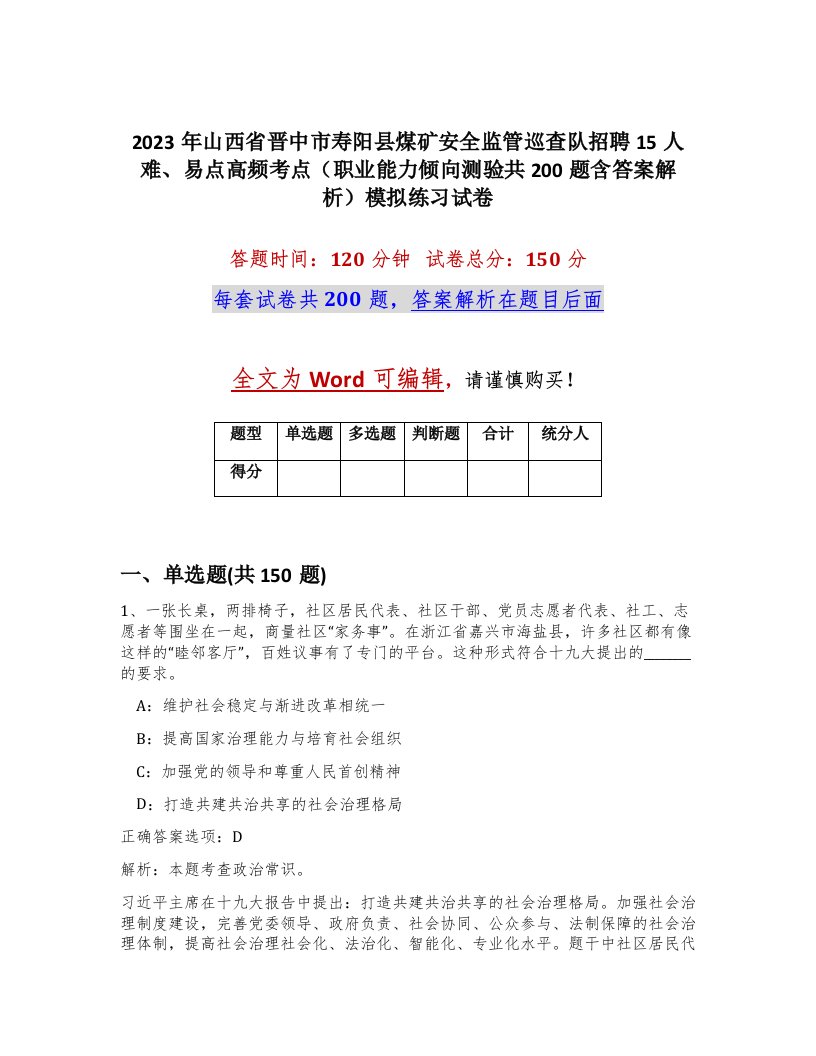 2023 年山西省晋中市寿阳县煤矿安全监管巡查队招聘 15 人难、易点高频考点（职业能力倾向测验共 200 题含答案解析）模拟练习试卷

答题时间：120 分钟　试卷总分：150 分

每套试卷共 200 题，答案解析在题目后面

全文为 Word 可编辑，请谨慎购买！

| 题型 | 单选题 | 多选题 | 判断题 | 合计 | 统分人 |
|---|---|---|---|---|---|
| 得分 | | | | | |

一、单选题(共 150 题)

1、一张长桌，两排椅子，社区居民代表、社区干部、党员志愿者代表、社工、志愿者等围坐在一起，商量社区“家务事”。在浙江省嘉兴市海盐县，许多社区都有像这样的“睦邻客厅”，百姓议事有了专门的平台。这种形式符合十九大提出的______的要求。

A：维护社会稳定与渐进改革相统一

B：提高国家治理能力与培育社会组织

C：加强党的领导和尊重人民首创精神

D：打造共建共治共享的社会治理格局

正确答案选项：D

解析：本题考查政治常识。

习近平主席在十九大报告中提出：打造共建共治共享的社会治理格局。加强社会治理制度建设，完善党委领导、政府负责、社会协同、公众参与、法制保障的社会治理体制，提高社会治理社会化、法治化、智能化、专业化水平。题干中社区居民代